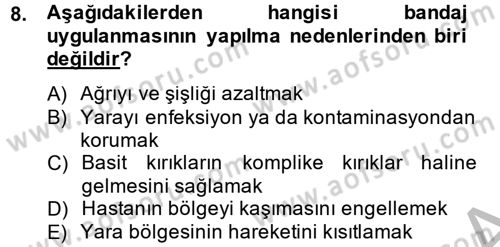 8. Aşağıdakilerden hangisi bandaj uygulanmasının yapılma nedenlerinden biri değildir?

A) Ağrıyı ve şişliği azaltmak
B) Yarayı enfeksiyon ya da kontaminasyondan korumak
C) Basit kırıkların komplike kırıklar haline gelmesini sağlamak
D) Hastanın bölgeyi kaşımasını engellemek
E) Yara bölgesinin hareketini kısıtlamak

www.aofsoru.com